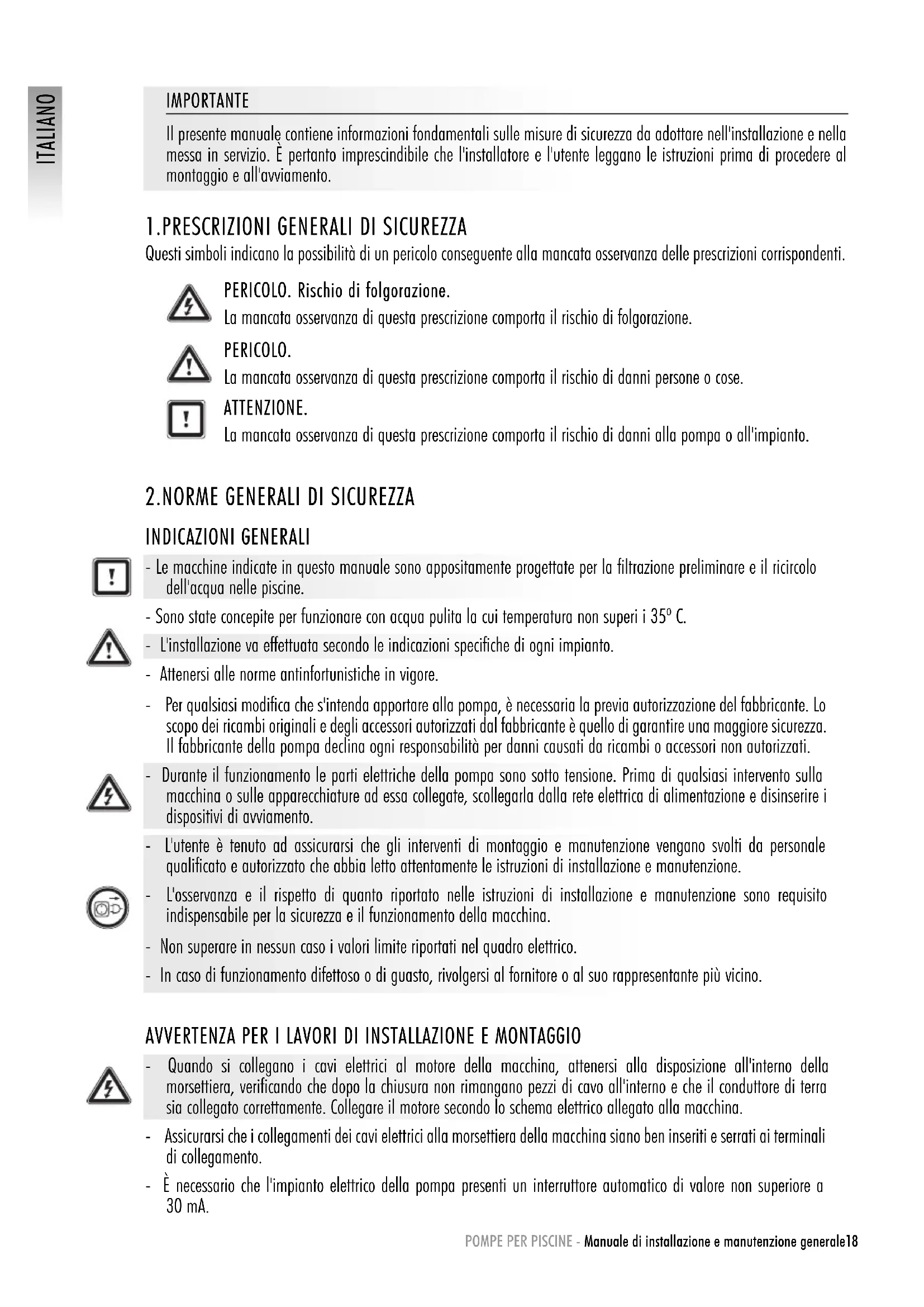 ITALIANO

IMPORTANTE

Il presente manuale contiene informazioni fondamentali sulle misure di sicurezza da adottare nell'installazione e nella messa in servizio. È pertanto imprescindibile che l'installatore e l'utente leggano le istruzioni prima di procedere al montaggio e all'avviamento.

1.PRESCRIZIONI GENERALI DI SICUREZZA

Questi simboli indicano la possibilità di un pericolo conseguente alla mancata osservanza delle prescrizioni corrispondenti.

PERICOLO. Rischio di folgorazione.
La mancata osservanza di questa prescrizione comporta il rischio di folgorazione.

PERICOLO.
La mancata osservanza di questa prescrizione comporta il rischio di danni persone o cose.

ATTENZIONE.
La mancata osservanza di questa prescrizione comporta il rischio di danni alla pompa o all'impianto.

2.NORME GENERALI DI SICUREZZA

INDICAZIONI GENERALI

- Le macchine indicate in questo manuale sono appositamente progettate per la filtrazione preliminare e il ricircolo dell'acqua nelle piscine.
- Sono state concepite per funzionare con acqua pulita la cui temperatura non superi i 35º C.
- L'installazione va effettuata secondo le indicazioni specifiche di ogni impianto.
- Attenersi alle norme antinfortunistiche in vigore.
- Per qualsiasi modifica che s'intenda apportare alla pompa, è necessaria la previa autorizzazione del fabbricante. Lo scopo dei ricambi originali e degli accessori autorizzati dal fabbricante è quello di garantire una maggiore sicurezza. Il fabbricante della pompa declina ogni responsabilità per danni causati da ricambi o accessori non autorizzati.
- Durante il funzionamento le parti elettriche della pompa sono sotto tensione. Prima di qualsiasi intervento sulla macchina o sulle apparecchiature ad essa collegate, scollegarla dalla rete elettrica di alimentazione e disinserire i dispositivi di avviamento.
- L'utente è tenuto ad assicurarsi che gli interventi di montaggio e manutenzione vengano svolti da personale qualificato e autorizzato che abbia letto attentamente le istruzioni di installazione e manutenzione.
- L'osservanza e il rispetto di quanto riportato nelle istruzioni di installazione e manutenzione sono requisito indispensabile per la sicurezza e il funzionamento della macchina.
- Non superare in nessun caso i valori limite riportati nel quadro elettrico.
- In caso di funzionamento difettoso o di guasto, rivolgersi al fornitore o al suo rappresentante più vicino.

AVVERTENZA PER I LAVORI DI INSTALLAZIONE E MONTAGGIO

- Quando si collegano i cavi elettrici al motore della macchina, attenersi alla disposizione all'interno della morsettiera, verificando che dopo la chiusura non rimangano pezzi di cavo all'interno e che il conduttore di terra sia collegato correttamente. Collegare il motore secondo lo schema elettrico allegato alla macchina.
- Assicurarsi che i collegamenti dei cavi elettrici alla morsettiera della macchina siano ben inseriti e serrati ai terminali di collegamento.
- È necessario che l'impianto elettrico della pompa presenti un interruttore automatico di valore non superiore a 30 mA.

POMPE PER PISCINE - Manuale di installazione e manutenzione generale18